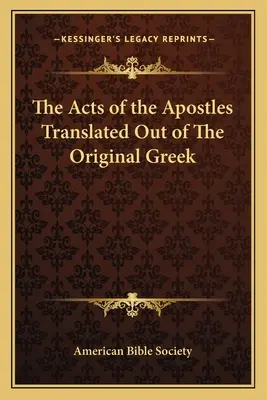 —KESSINGER'S LEGACY REPRINTS—

The Acts of the Apostles Translated Out of The Original Greek

American Bible Society